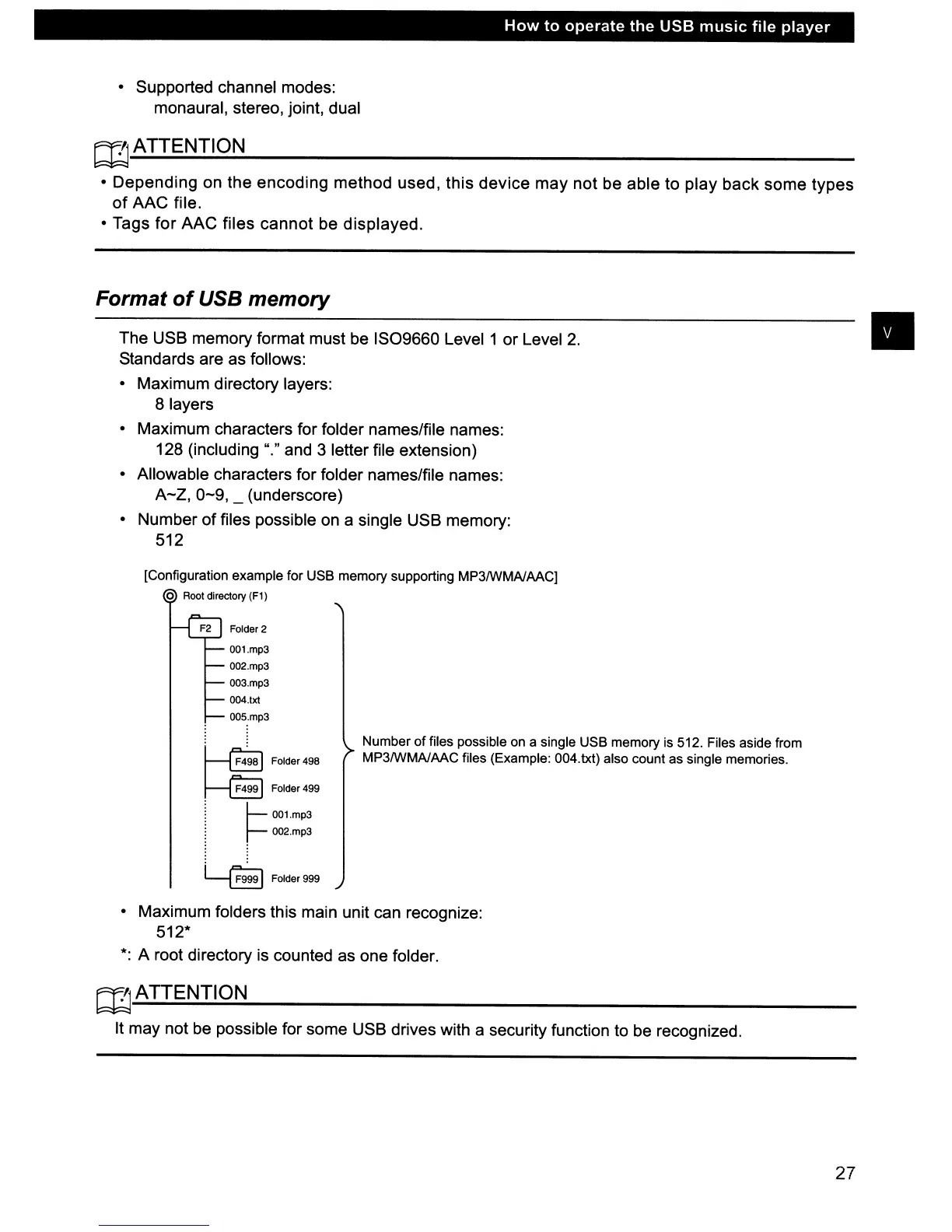 How to operate the USB music file player

• Supported channel modes:
monaural, stereo, joint, dual

ATTENTION

• Depending on the encoding method used, this device may not be able to play back some types of AAC file.
• Tags for AAC files cannot be displayed.

Format of USB memory

V

The USB memory format must be ISO9660 Level 1 or Level 2.
Standards are as follows:

• Maximum directory layers:
8 layers

• Maximum characters for folder names/file names:
128 (including "." and 3 letter file extension)

• Allowable characters for folder names/file names:
A~Z, 0~9, _ (underscore)

• Number of files possible on a single USB memory:
512

[Configuration example for USB memory supporting MP3/WMA/AAC]

Root directory (F1)
F2 Folder 2
001.mp3
002.mp3
003.mp3
004.txt
005.mp3
F498 Folder 498
F499 Folder 499
001.mp3
002.mp3
F999 Folder 999

Number of files possible on a single USB memory is 512. Files aside from MP3/WMA/AAC files (Example: 004.txt) also count as single memories.

• Maximum folders this main unit can recognize:
512*

*: A root directory is counted as one folder.

ATTENTION

It may not be possible for some USB drives with a security function to be recognized.

27